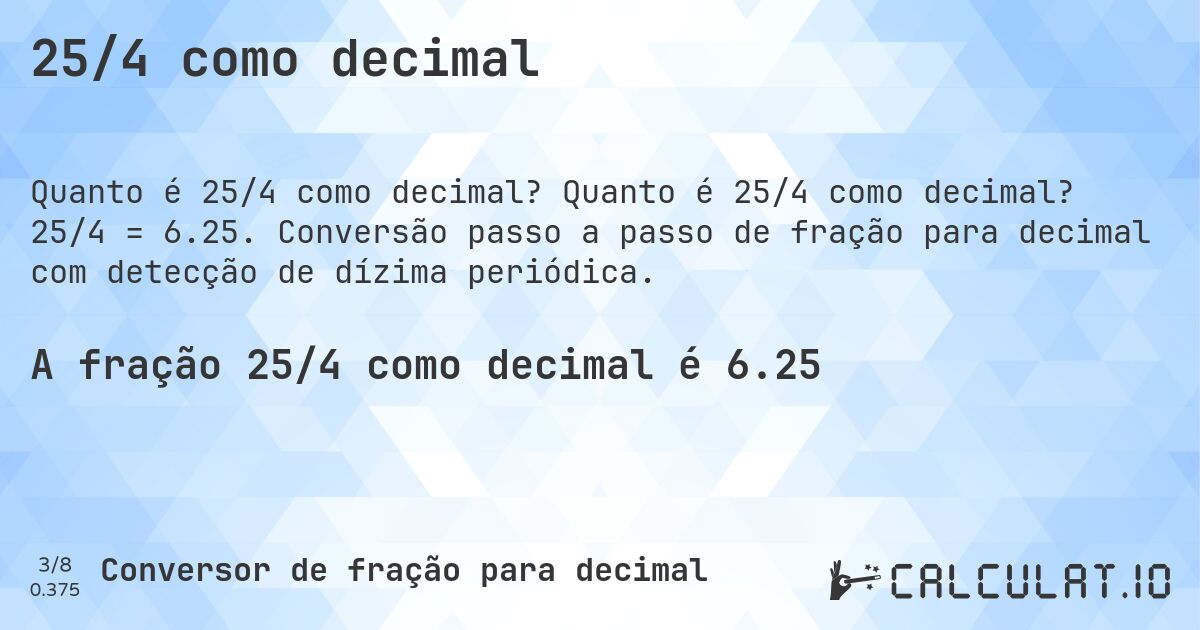 25/4 como decimal

Quanto é 25/4 como decimal? Quanto é 25/4 como decimal? 25/4 = 6.25. Conversão passo a passo de fração para decimal com detecção de dízima periódica.

A fração 25/4 como decimal é 6.25

3/8
0.375

Conversor de fração para decimal

CALCULAT.IO